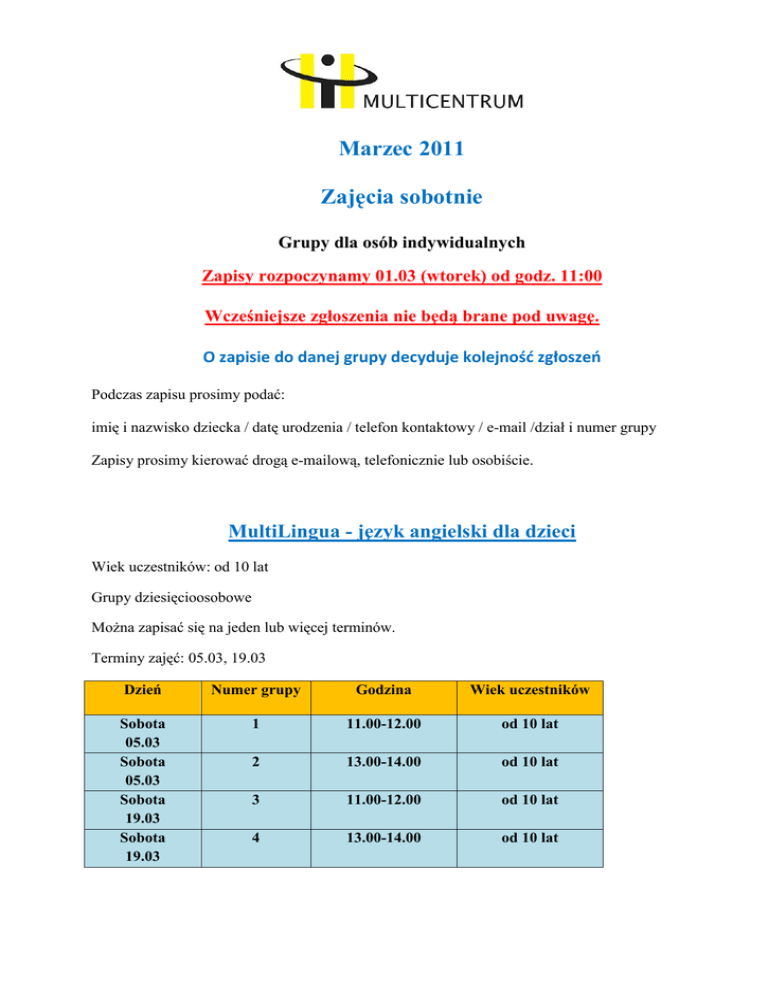 MULTICENTRUM

Marzec 2011

Zajęcia sobotnie

Grupy dla osób indywidualnych

Zapisy rozpoczynamy 01.03 (wtorek) od godz. 11:00

Wcześniejsze zgłoszenia nie będą brane pod uwagę.

O zapisie do danej grupy decyduje kolejność zgłoszeń

Podczas zapisu prosimy podać:

imię i nazwisko dziecka / datę urodzenia / telefon kontaktowy / e-mail /dział i numer grupy

Zapisy prosimy kierować drogą e-mailową, telefonicznie lub osobiście.

MultiLingua - język angielski dla dzieci

Wiek uczestników: od 10 lat

Grupy dziesięcioosobowe

Można zapisać się na jeden lub więcej terminów.

Terminy zajęć: 05.03, 19.03

| Dzień | Numer grupy | Godzina | Wiek uczestników |
|---|---|---|---|
| Sobota 05.03 | 1 | 11.00-12.00 | od 10 lat |
| Sobota 05.03 | 2 | 13.00-14.00 | od 10 lat |
| Sobota 19.03 | 3 | 11.00-12.00 | od 10 lat |
| Sobota 19.03 | 4 | 13.00-14.00 | od 10 lat |